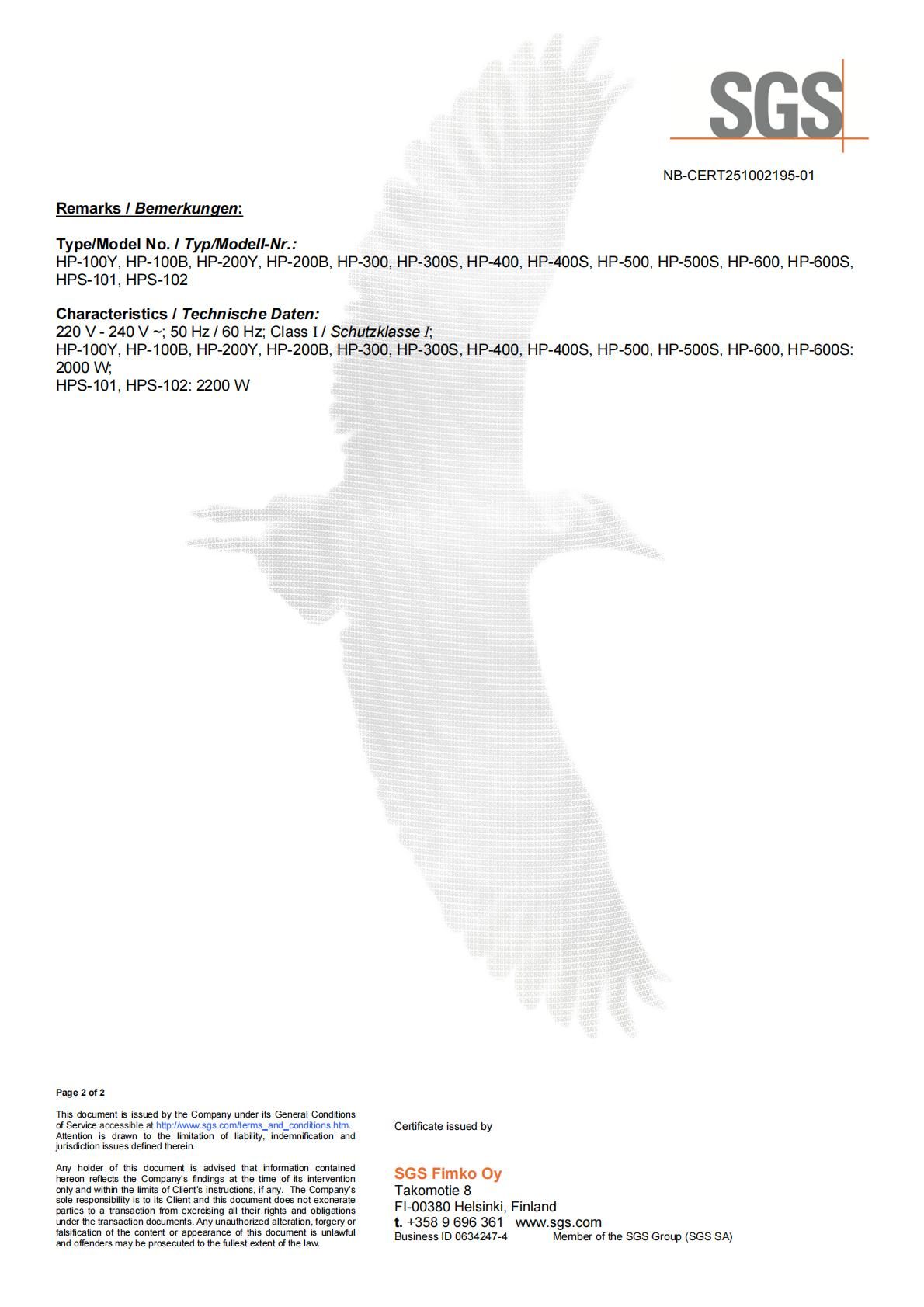 SGS

NB-CERT251002195-01

Remarks / Bemerkungen:

Type/Model No. / Typ/Modell-Nr.:
HP-100Y, HP-100B, HP-200Y, HP-200B, HP-300, HP-300S, HP-400, HP-400S, HP-500, HP-500S, HP-600, HP-600S, HPS-101, HPS-102

Characteristics / Technische Daten:
220 V - 240 V ~; 50 Hz / 60 Hz; Class I / Schutzklasse I;
HP-100Y, HP-100B, HP-200Y, HP-200B, HP-300, HP-300S, HP-400, HP-400S, HP-500, HP-500S, HP-600, HP-600S: 2000 W;
HPS-101, HPS-102: 2200 W

Page 2 of 2

This document is issued by the Company under its General Conditions of Service accessible at http://www.sgs.com/terms_and_conditions.htm. Attention is drawn to the limitation of liability, indemnification and jurisdiction issues defined therein.

Any holder of this document is advised that information contained hereon reflects the Company's findings at the time of its intervention only and within the limits of Client's instructions, if any. The Company's sole responsibility is to its Client and this document does not exonerate parties to a transaction from exercising all their rights and obligations under the transaction documents. Any unauthorized alteration, forgery or falsification of the content or appearance of this document is unlawful and offenders may be prosecuted to the fullest extent of the law.

Certificate issued by

SGS Fimko Oy
Takomotie 8
FI-00380 Helsinki, Finland
t. +358 9 696 361 www.sgs.com
Business ID 0634247-4 Member of the SGS Group (SGS SA)